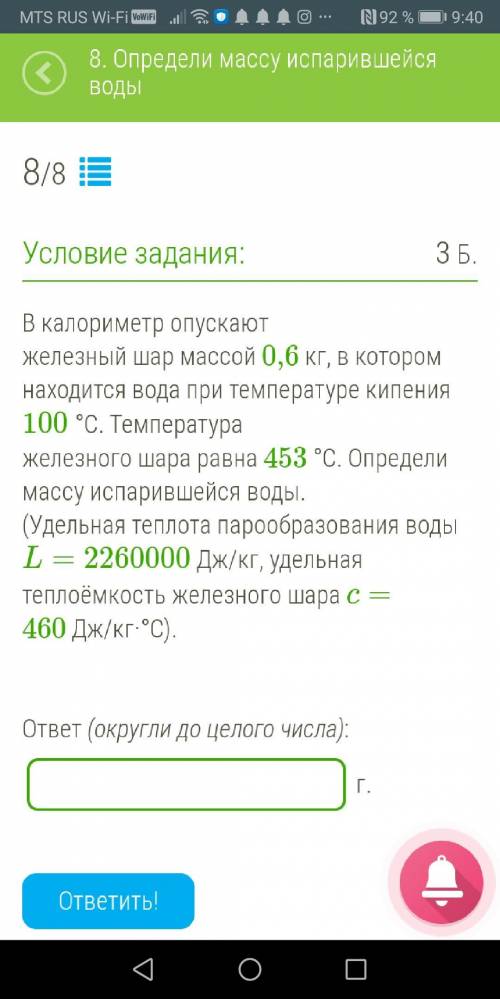 MTS RUS Wi-Fi VoWiFi 92 % 9:40

8. Определи массу испарившейся воды

8/8

Условие задания: 3 Б.

В калориметр опускают железный шар массой $0,6$ кг, в котором находится вода при температуре кипения $100$ °С. Температура железного шара равна $453$ °С. Определи массу испарившейся воды. (Удельная теплота парообразования воды $L = 2260000$ Дж/кг, удельная теплоёмкость железного шара $c = 460$ Дж/кг·°С).

Ответ (округли до целого числа):

г.

Ответить!